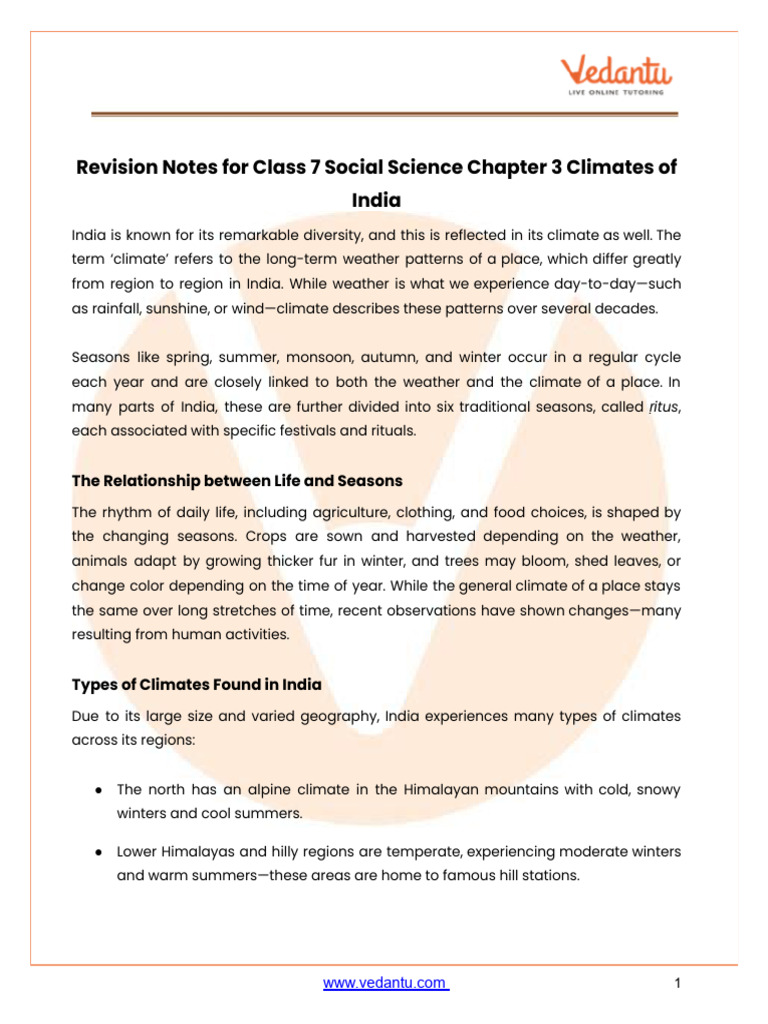 Vedantu
LIVE ONLINE TUTORING

Revision Notes for Class 7 Social Science Chapter 3 Climates of India

India is known for its remarkable diversity, and this is reflected in its climate as well. The term 'climate' refers to the long-term weather patterns of a place, which differ greatly from region to region in India. While weather is what we experience day-to-day—such as rainfall, sunshine, or wind—climate describes these patterns over several decades.

Seasons like spring, summer, monsoon, autumn, and winter occur in a regular cycle each year and are closely linked to both the weather and the climate of a place. In many parts of India, these are further divided into six traditional seasons, called ṛitus, each associated with specific festivals and rituals.

The Relationship between Life and Seasons

The rhythm of daily life, including agriculture, clothing, and food choices, is shaped by the changing seasons. Crops are sown and harvested depending on the weather, animals adapt by growing thicker fur in winter, and trees may bloom, shed leaves, or change color depending on the time of year. While the general climate of a place stays the same over long stretches of time, recent observations have shown changes—many resulting from human activities.

Types of Climates Found in India

Due to its large size and varied geography, India experiences many types of climates across its regions:

• The north has an alpine climate in the Himalayan mountains with cold, snowy winters and cool summers.

• Lower Himalayas and hilly regions are temperate, experiencing moderate winters and warm summers—these areas are home to famous hill stations.

www.vedantu.com 1